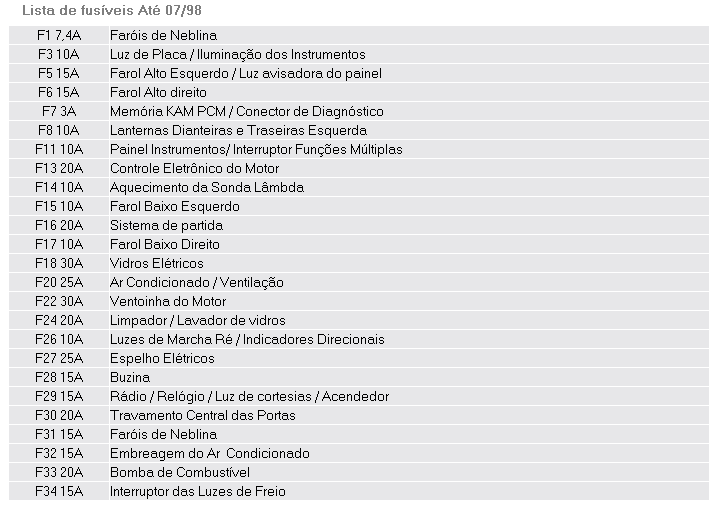 Lista de fusíveis Até 07/98

| | |
|---|---|
| F1 7,4A | Faróis de Neblina |
| F3 10A | Luz de Placa / Iluminação dos Instrumentos |
| F5 15A | Farol Alto Esquerdo / Luz avisadora do painel |
| F6 15A | Farol Alto direito |
| F7 3A | Memória KAM PCM / Conector de Diagnóstico |
| F8 10A | Lanternas Dianteiras e Traseiras Esquerda |
| F11 10A | Painel Instrumentos/ Interruptor Funções Múltiplas |
| F13 20A | Controle Eletrônico do Motor |
| F14 10A | Aquecimento da Sonda Lâmbda |
| F15 10A | Farol Baixo Esquerdo |
| F16 20A | Sistema de partida |
| F17 10A | Farol Baixo Direito |
| F18 30A | Vidros Elétricos |
| F20 25A | Ar Condicionado / Ventilação |
| F22 30A | Ventoinha do Motor |
| F24 20A | Limpador / Lavador de vidros |
| F26 10A | Luzes de Marcha Ré / Indicadores Direcionais |
| F27 25A | Espelho Elétricos |
| F28 15A | Buzina |
| F29 15A | Rádio / Relógio / Luz de cortesias / Acendedor |
| F30 20A | Travamento Central das Portas |
| F31 15A | Faróis de Neblina |
| F32 15A | Embreagem do Ar Condicionado |
| F33 20A | Bomba de Combustível |
| F34 15A | Interruptor das Luzes de Freio |